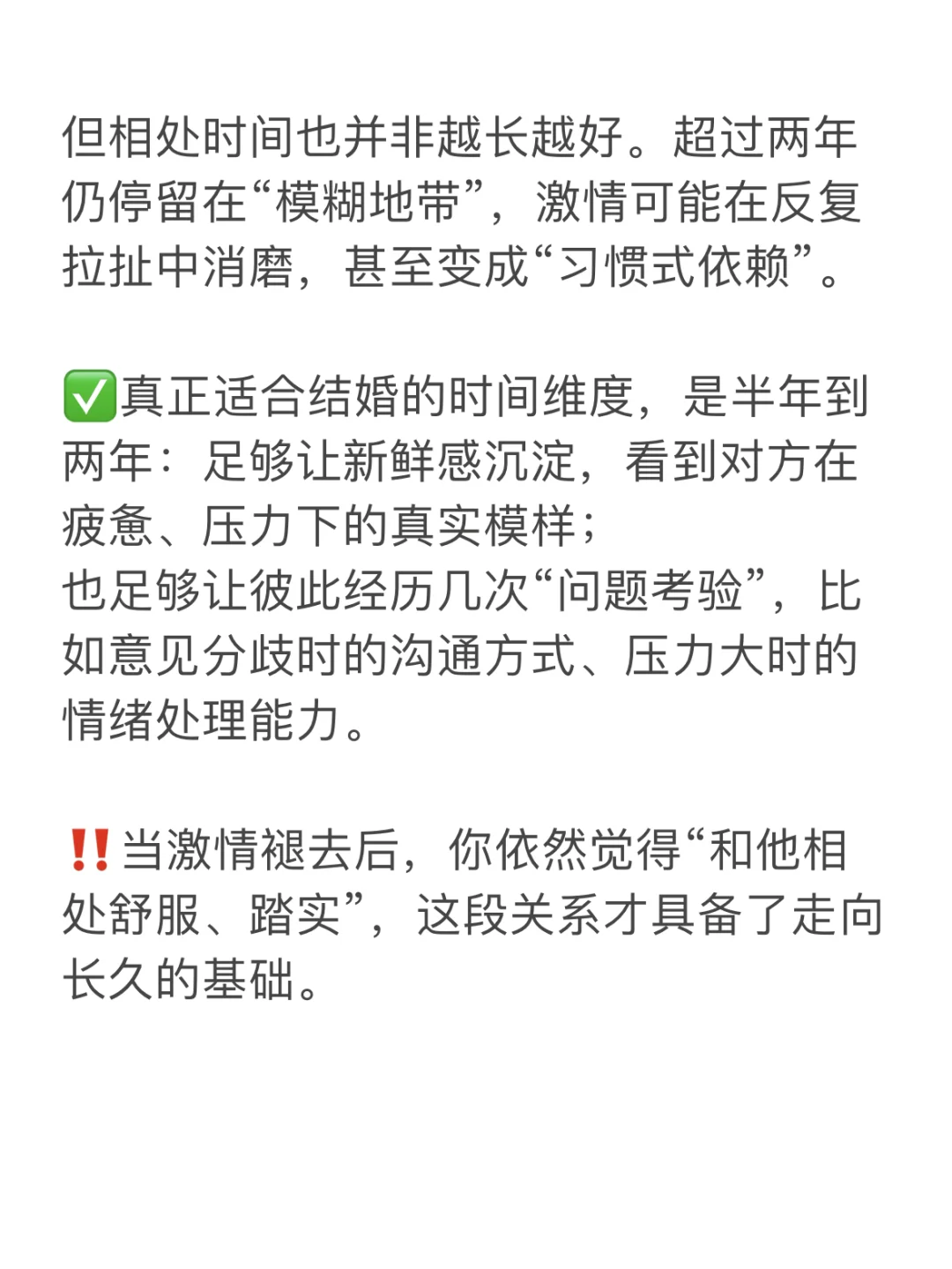 但相处时间也并非越长越好。超过两年仍停留在“模糊地带”，激情可能在反复拉扯中消磨，甚至变成“习惯式依赖”。

✅真正适合结婚的时间维度，是半年到两年：足够让新鲜感沉淀，看到对方在疲惫、压力下的真实模样；
也足够让彼此经历几次“问题考验”，比如意见分歧时的沟通方式、压力大时的情绪处理能力。

‼️当激情褪去后，你依然觉得“和他相处舒服、踏实”，这段关系才具备了走向长久的基础。